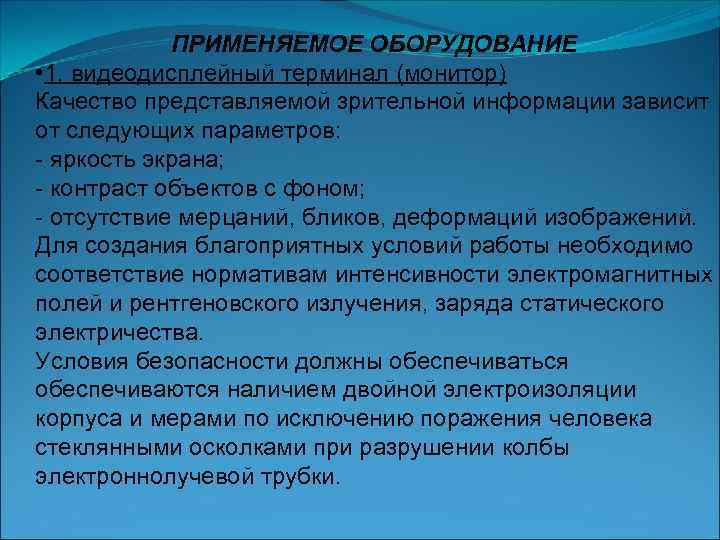 ПРИМЕНЯЕМОЕ ОБОРУДОВАНИЕ

•1. видеодисплейный терминал (монитор)
Качество представляемой зрительной информации зависит от следующих параметров:
- яркость экрана;
- контраст объектов с фоном;
- отсутствие мерцаний, бликов, деформаций изображений.
Для создания благоприятных условий работы необходимо соответствие нормативам интенсивности электромагнитных полей и рентгеновского излучения, заряда статического электричества.
Условия безопасности должны обеспечиваться обеспечиваются наличием двойной электроизоляции корпуса и мерами по исключению поражения человека стеклянными осколками при разрушении колбы электроннолучевой трубки.